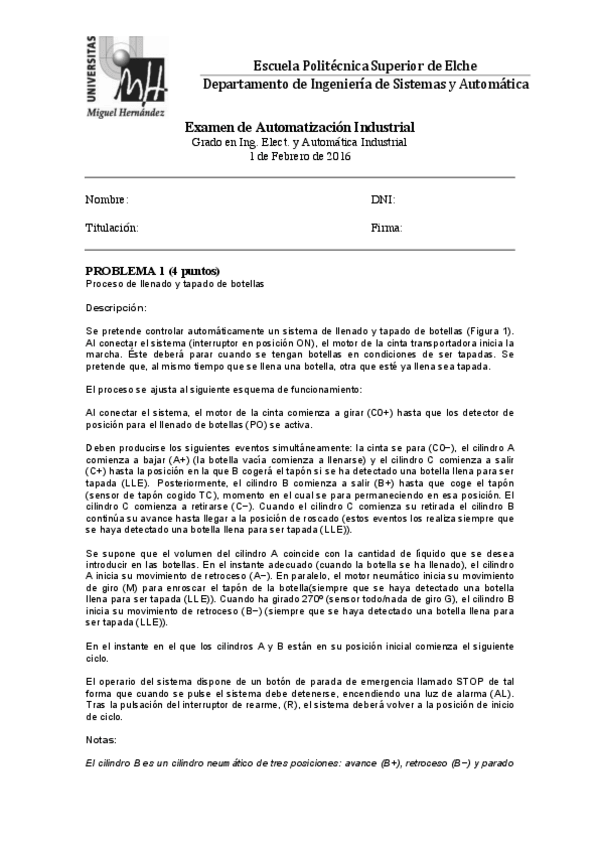 UNIVERSITAS Miguel Hernández

Escuela Politécnica Superior de Elche
Departamento de Ingeniería de Sistemas y Automática

Examen de Automatización Industrial
Grado en Ing. Elect. y Automática Industrial
1 de Febrero de 2016

Nombre:

DNI:

Titulación:

Firma:

PROBLEMA 1 (4 puntos)
Proceso de llenado y tapado de botellas

Descripción:

Se pretende controlar automáticamente un sistema de llenado y tapado de botellas (Figura 1). Al conectar el sistema (interruptor en posición ON), el motor de la cinta transportadora inicia la marcha. Éste deberá parar cuando se tengan botellas en condiciones de ser tapadas. Se pretende que, al mismo tiempo que se llena una botella, otra que esté ya llena sea tapada.

El proceso se ajusta al siguiente esquema de funcionamiento:

Al conectar el sistema, el motor de la cinta comienza a girar (C0+) hasta que los detector de posición para el llenado de botellas (PO) se activa.

Deben producirse los siguientes eventos simultáneamente: la cinta se para (C0−), el cilindro A comienza a bajar (A+) (la botella vacía comienza a llenarse) y el cilindro C comienza a salir (C+) hasta la posición en la que B cogerá el tapón si se ha detectado una botella llena para ser tapada (LLE). Posteriormente, el cilindro B comienza a salir (B+) hasta que coge el tapón (sensor de tapón cogido TC), momento en el cual se para permaneciendo en esa posición. El cilindro C comienza a retirarse (C−). Cuando el cilindro C comienza su retirada el cilindro B continúa su avance hasta llegar a la posición de roscado (estos eventos los realiza siempre que se haya detectado una botella llena para ser tapada (LLE)).

Se supone que el volumen del cilindro A coincide con la cantidad de líquido que se desea introducir en las botellas. En el instante adecuado (cuando la botella se ha llenado), el cilindro A inicia su movimiento de retroceso (A−). En paralelo, el motor neumático inicia su movimiento de giro (M) para enroscar el tapón de la botella(siempre que se haya detectado una botella llena para ser tapada (LLE)). Cuando ha girado 270º (sensor todo/nada de giro G), el cilindro B inicia su movimiento de retroceso (B−) (siempre que se haya detectado una botella llena para ser tapada (LLE)).

En el instante en el que los cilindros A y B están en su posición inicial comienza el siguiente ciclo.

El operario del sistema dispone de un botón de parada de emergencia llamado STOP de tal forma que cuando se pulse el sistema debe detenerse, encendiendo una luz de alarma (AL). Tras la pulsación del interruptor de rearme, (R), el sistema deberá volver a la posición de inicio de ciclo.

Notas:

El cilindro B es un cilindro neumático de tres posiciones: avance (B+), retroceso (B−) y parado